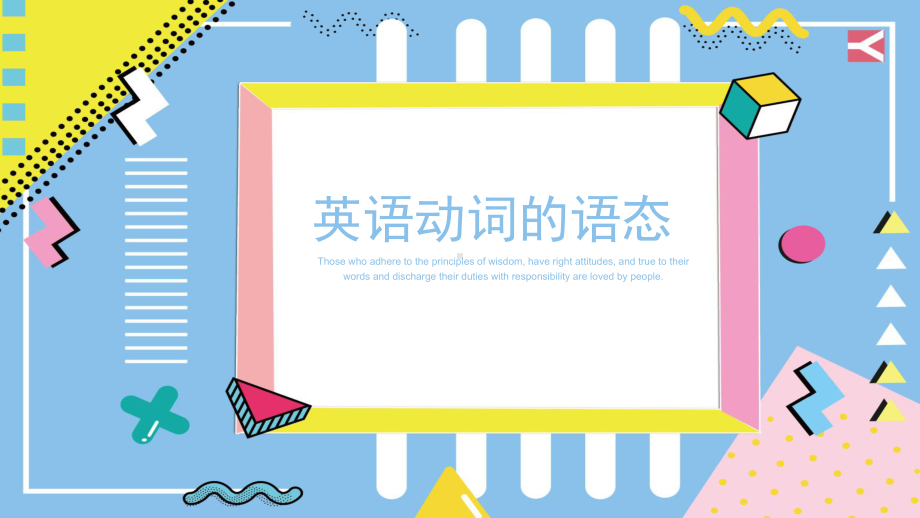 英语动词的语态

Those who adhere to the principles of wisdom, have right attitudes, and true to their words and discharge their duties with responsibility are loved by people.